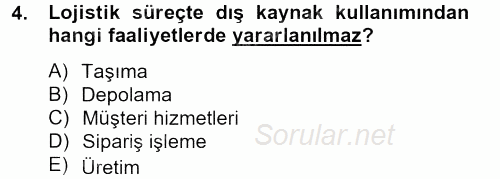 4. Lojistik süreçte dış kaynak kullanımından hangi faaliyetlerde yararlanılmaz?

A) Taşıma
B) Depolama
C) Müşteri hizmetleri
D) Sipariş işleme
E) Üretim

Sorular.net